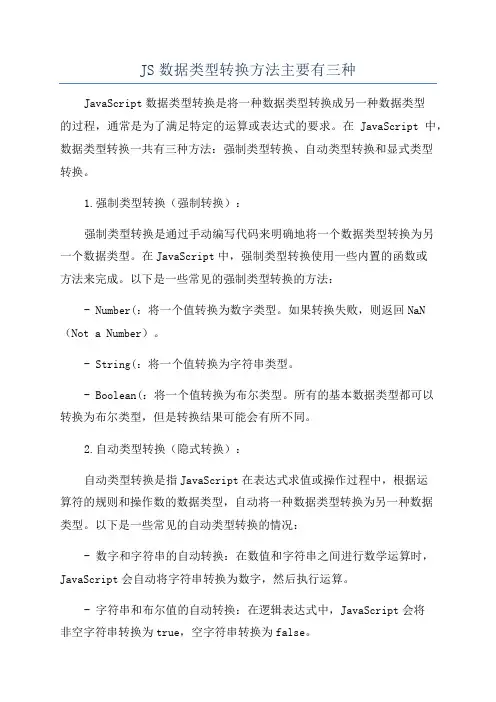 JS 数据类型转换方法主要有三种

JavaScript 数据类型转换是将一种数据类型转换成另一种数据类型的过程，通常是为了满足特定的运算或表达式的要求。在 JavaScript 中，数据类型转换一共有三种方法：强制类型转换、自动类型转换和显式类型转换。

1.强制类型转换（强制转换）：

强制类型转换是通过手动编写代码来明确地将一个数据类型转换为另一个数据类型。在 JavaScript 中，强制类型转换使用一些内置的函数或方法来完成。以下是一些常见的强制类型转换的方法：

- Number(：将一个值转换为数字类型。如果转换失败，则返回 NaN（Not a Number）。

- String(：将一个值转换为字符串类型。

- Boolean(：将一个值转换为布尔类型。所有的基本数据类型都可以转换为布尔类型，但是转换结果可能会有所不同。

2.自动类型转换（隐式转换）：

自动类型转换是指 JavaScript 在表达式求值或操作过程中，根据运算符的规则和操作数的数据类型，自动将一种数据类型转换为另一种数据类型。以下是一些常见的自动类型转换的情况：

- 数字和字符串的自动转换：在数值和字符串之间进行数学运算时，JavaScript 会自动将字符串转换为数字，然后执行运算。

- 字符串和布尔值的自动转换：在逻辑表达式中，JavaScript 会将非空字符串转换为 true，空字符串转换为 false。